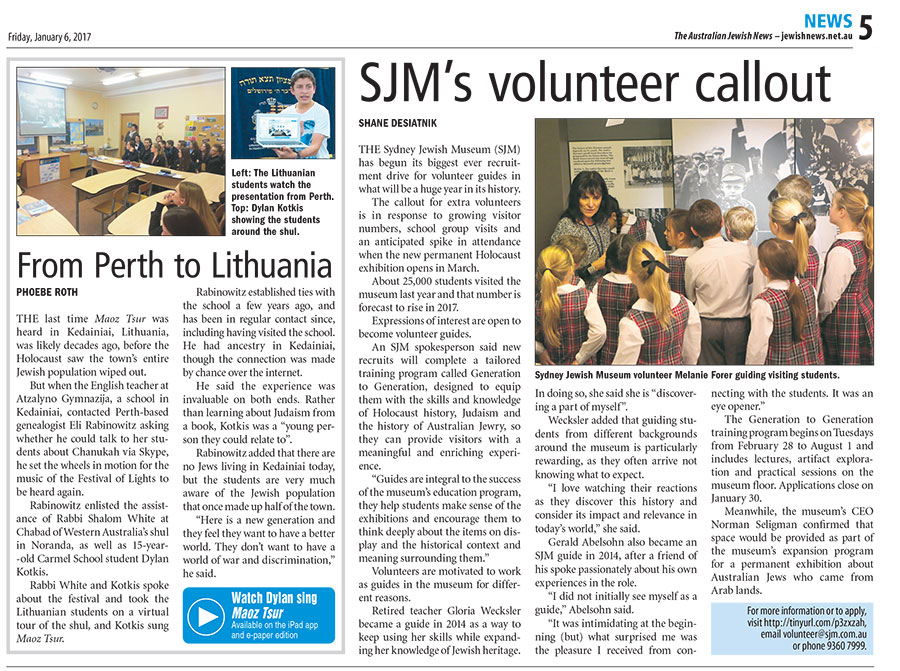 Friday, January 6, 2017

NEWS 5
The Australian Jewish News – jewishnews.net.au

Left: The Lithuanian students watch the presentation from Perth. Top: Dylan Kotkis showing the students around the shul.

From Perth to Lithuania

PHOEBE ROTH

THE last time Maoz Tsur was heard in Kedainiai, Lithuania, was likely decades ago, before the Holocaust saw the town's entire Jewish population wiped out.

But when the English teacher at Atzalyno Gymnazija, a school in Kedainiai, contacted Perth-based genealogist Eli Rabinowitz asking whether he could talk to her students about Chanukah via Skype, he set the wheels in motion for the music of the Festival of Lights to be heard again.

Rabinowitz enlisted the assistance of Rabbi Shalom White at Chabad of Western Australia's shul in Noranda, as well as 15-year-old Carmel School student Dylan Kotkis.

Rabbi White and Kotkis spoke about the festival and took the Lithuanian students on a virtual tour of the shul, and Kotkis sung Maoz Tsur.

Rabinowitz established ties with the school a few years ago, and has been in regular contact since, including having visited the school. He had ancestry in Kedainiai, though the connection was made by chance over the internet.

He said the experience was invaluable on both ends. Rather than learning about Judaism from a book, Kotkis was a "young person they could relate to".

Rabinowitz added that there are no Jews living in Kedainiai today, but the students are very much aware of the Jewish population that once made up half of the town.

"Here is a new generation and they feel they want to have a better world. They don't want to have a world of war and discrimination," he said.

Watch Dylan sing Maoz Tsur
Available on the iPad app and e-paper edition

SJM's volunteer callout

SHANE DESIATNIK

THE Sydney Jewish Museum (SJM) has begun its biggest ever recruitment drive for volunteer guides in what will be a huge year in its history.

The callout for extra volunteers is in response to growing visitor numbers, school group visits and an anticipated spike in attendance when the new permanent Holocaust exhibition opens in March.

About 25,000 students visited the museum last year and that number is forecast to rise in 2017.

Expressions of interest are open to become volunteer guides.

An SJM spokesperson said new recruits will complete a tailored training program called Generation to Generation, designed to equip them with the skills and knowledge of Holocaust history, Judaism and the history of Australian Jewry, so they can provide visitors with a meaningful and enriching experience.

"Guides are integral to the success of the museum's education program, they help students make sense of the exhibitions and encourage them to think deeply about the items on display and the historical context and meaning surrounding them."

Volunteers are motivated to work as guides in the museum for different reasons.

Retired teacher Gloria Wecksler became a guide in 2014 as a way to keep using her skills while expanding her knowledge of Jewish heritage.

Sydney Jewish Museum volunteer Melanie Forer guiding visiting students.

In doing so, she said she is "discovering a part of myself".

Wecksler added that guiding students from different backgrounds around the museum is particularly rewarding, as they often arrive not knowing what to expect.

"I love watching their reactions as they discover this history and consider its impact and relevance in today's world," she said.

Gerald Abelsohn also became an SJM guide in 2014, after a friend of his spoke passionately about his own experiences in the role.

"I did not initially see myself as a guide," Abelsohn said.

"It was intimidating at the beginning (but) what surprised me was the pleasure I received from connecting with the students. It was an eye opener."

The Generation to Generation training program begins on Tuesdays from February 28 to August 1 and includes lectures, artifact exploration and practical sessions on the museum floor. Applications close on January 30.

Meanwhile, the museum's CEO Norman Seligman confirmed that space would be provided as part of the museum's expansion program for a permanent exhibition about Australian Jews who came from Arab lands.

For more information or to apply, visit http://tinyurl.com/p3zxzah, email volunteer@sjm.com.au or phone 9360 7999.